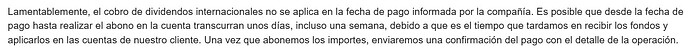 Lamentablemente, el cobro de dividendos internacionales no se aplica en la fecha de pago informada por la compañía. Es posible que desde la fecha de pago hasta realizar el abono en la cuenta transcurran unos días, incluso una semana, debido a que es el tiempo que tardamos en recibir los fondos y aplicarlos en las cuentas de nuestro cliente. Una vez que abonemos los importes, enviaremos una confirmación del pago con el detalle de la operación.